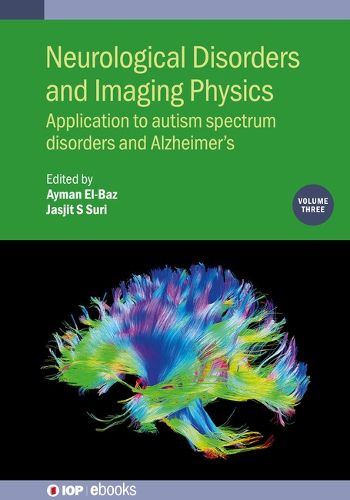 Neurological Disorders and Imaging Physics

Application to autism spectrum disorders and Alzheimer's

Edited by
Ayman El-Baz
Jasjit S Suri

VOLUME THREE

IOP | ebooks